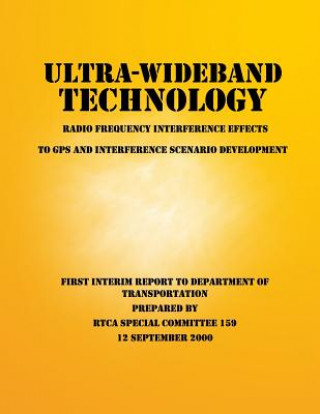 ULTRA-WIDEBAND TECHNOLOGY

RADIO FREQUENCY INTERFERENCE EFFECTS

TO GPS AND INTERFERENCE SCENARIO DEVELOPMENT

FIRST INTERIM REPORT TO DEPARTMENT OF TRANSPORTATION

PREPARED BY

RTCA SPECIAL COMMITTEE 159

12 SEPTEMBER 2000